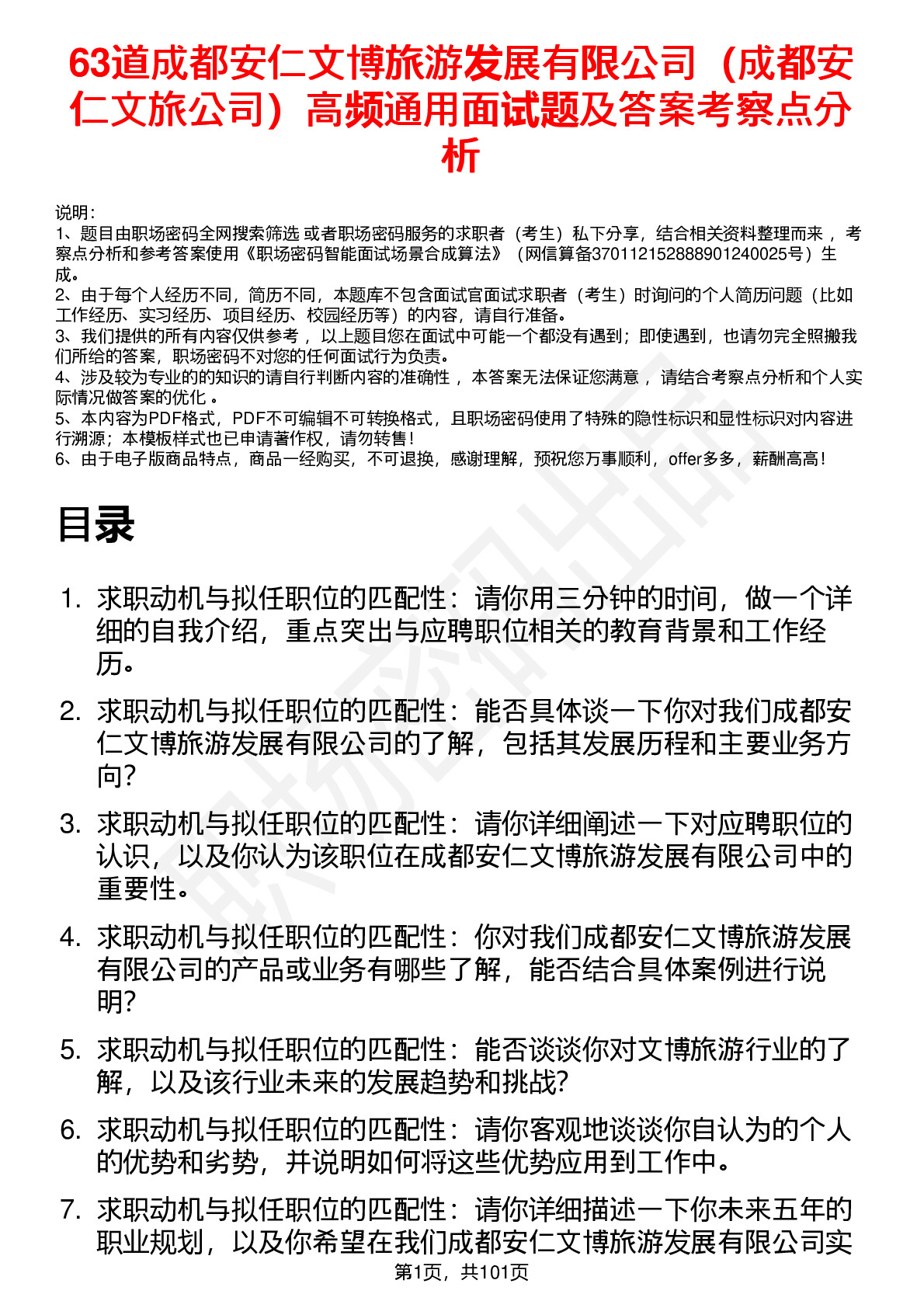 63道成都安仁文博旅游发展有限公司（成都安仁文旅公司）高频通用面试题及答案考察点分析

说明：
1、题目由职场密码全网搜索筛选 或者职场密码服务的求职者（考生）私下分享，结合相关资料整理而来 ，考察点分析和参考答案使用《职场密码智能面试场景合成算法》（网信算备370112152888901240025号）生成。
2、由于每个人经历不同，简历不同，本题库不包含面试官面试求职者（考生）时询问的个人简历问题（比如工作经历、实习经历、项目经历、校园经历等）的内容，请自行准备。
3、我们提供的所有内容仅供参考 ，以上题目您在面试中可能一个都没有遇到；即使遇到，也请勿完全照搬我们所给的答案，职场密码不对您的任何面试行为负责。
4、涉及较为专业的的知识的请自行判断内容的准确性 ，本答案无法保证您满意 ，请结合考察点分析和个人实际情况做答案的优化 。
5、本内容为PDF格式，PDF不可编辑不可转换格式，且职场密码使用了特殊的隐性标识和显性标识对内容进行溯源；本模板样式也已申请著作权，请勿转售！
6、由于电子版商品特点，商品一经购买，不可退换，感谢理解，预祝您万事顺利，offer多多，薪酬高高！

目录

1. 求职动机与拟任职位的匹配性：请你用三分钟的时间，做一个详细的自我介绍，重点突出与应聘职位相关的教育背景和工作经历。

2. 求职动机与拟任职位的匹配性：能否具体谈一下你对我们成都安仁文博旅游发展有限公司的了解，包括其发展历程和主要业务方向?

3. 求职动机与拟任职位的匹配性：请你详细阐述一下对应聘职位的认识，以及你认为该职位在成都安仁文博旅游发展有限公司中的重要性。

4. 求职动机与拟任职位的匹配性：你对我们成都安仁文博旅游发展有限公司的产品或业务有哪些了解，能否结合具体案例进行说明?

5. 求职动机与拟任职位的匹配性：能否谈谈你对文博旅游行业的了解，以及该行业未来的发展趋势和挑战?

6. 求职动机与拟任职位的匹配性：请你客观地谈谈你自认为的个人的优势和劣势，并说明如何将这些优势应用到工作中。

7. 求职动机与拟任职位的匹配性：请你详细描述一下你未来五年的职业规划，以及你希望在我们成都安仁文博旅游发展有限公司实

第1页，共101页